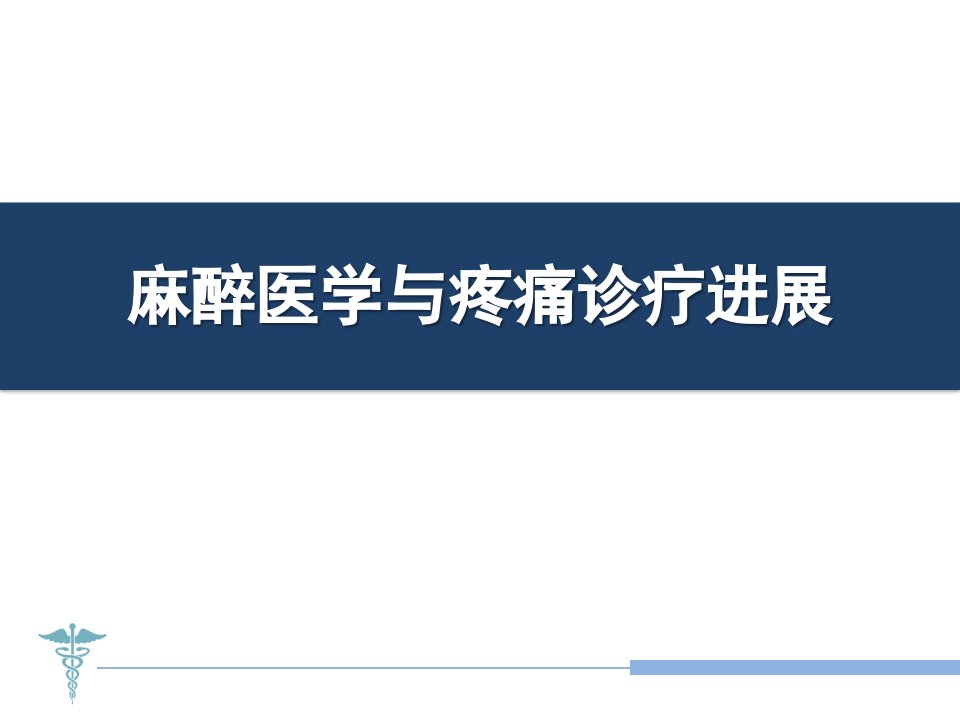 麻醉医学与疼痛诊疗进展